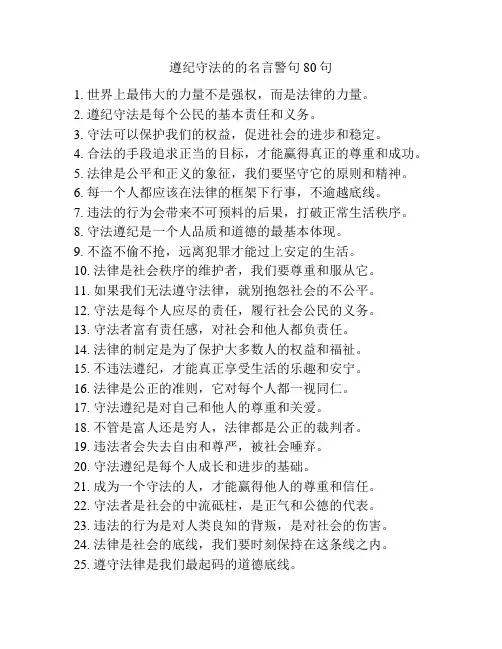 遵纪守法的的名言警句 80 句

1. 世界上最伟大的力量不是强权，而是法律的力量。
2. 遵纪守法是每个公民的基本责任和义务。
3. 守法可以保护我们的权益，促进社会的进步和稳定。
4. 合法的手段追求正当的目标，才能赢得真正的尊重和成功。
5. 法律是公平和正义的象征，我们要坚守它的原则和精神。
6. 每一个人都应该在法律的框架下行事，不逾越底线。
7. 违法的行为会带来不可预料的后果，打破正常生活秩序。
8. 守法遵纪是一个人品质和道德的最基本体现。
9. 不盗不偷不抢，远离犯罪才能过上安定的生活。
10. 法律是社会秩序的维护者，我们要尊重和服从它。
11. 如果我们无法遵守法律，就别抱怨社会的不公平。
12. 守法是每个人应尽的责任，履行社会公民的义务。
13. 守法者富有责任感，对社会和他人都负责任。
14. 法律的制定是为了保护大多数人的权益和福祉。
15. 不违法遵纪，才能真正享受生活的乐趣和安宁。
16. 法律是公正的准则，它对每个人都一视同仁。
17. 守法遵纪是对自己和他人的尊重和关爱。
18. 不管是富人还是穷人，法律都是公正的裁判者。
19. 违法者会失去自由和尊严，被社会唾弃。
20. 守法遵纪是每个人成长和进步的基础。
21. 成为一个守法的人，才能赢得他人的尊重和信任。
22. 守法者是社会的中流砥柱，是正气和公德的代表。
23. 违法的行为是对人类良知的背叛，是对社会的伤害。
24. 法律是社会的底线，我们要时刻保持在这条线之内。
25. 遵守法律是我们最起码的道德底线。